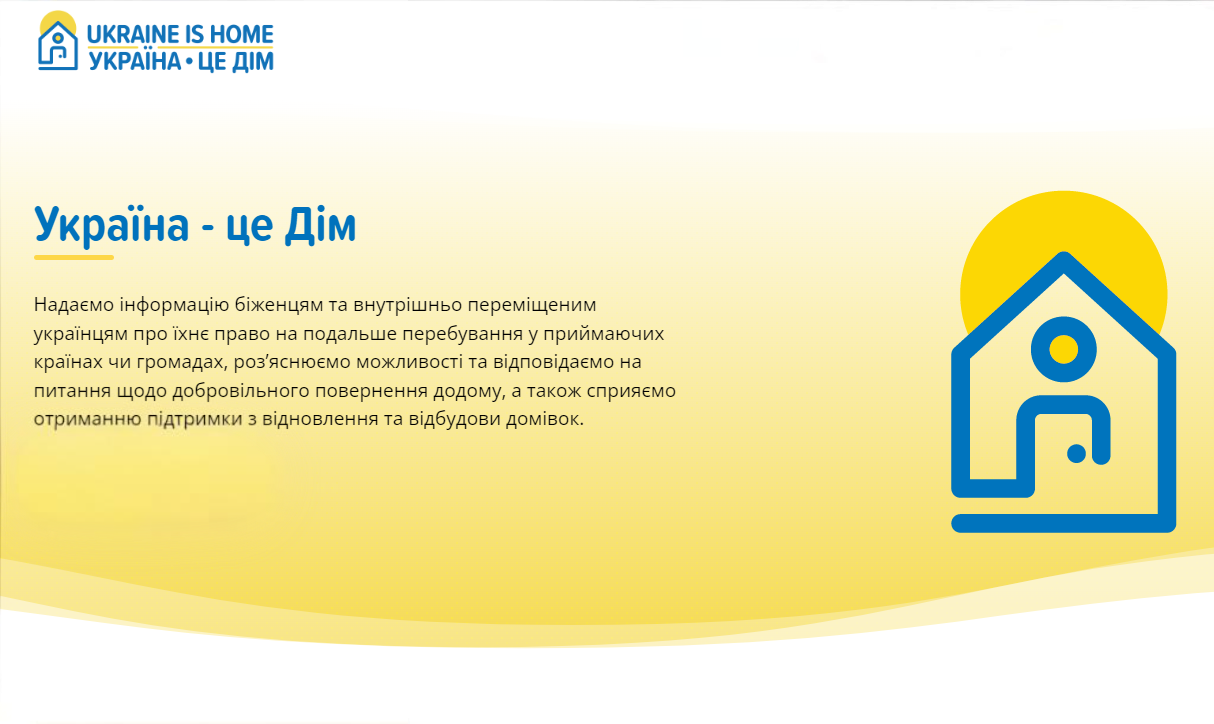 UKRAINE IS HOME
УКРАЇНА • ЦЕ ДІМ

Україна - це Дім

Надаємо інформацію біженцям та внутрішньо переміщеним українцям про їхнє право на подальше перебування у приймаючих країнах чи громадах, роз'яснюємо можливості та відповідаємо на питання щодо добровільного повернення додому, а також сприяємо отриманню підтримки з відновлення та відбудови домівок.